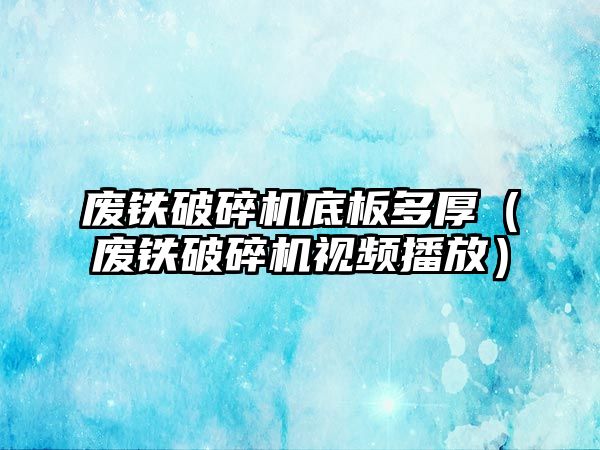 废铁破碎机底板多厚（废铁破碎机视频播放）